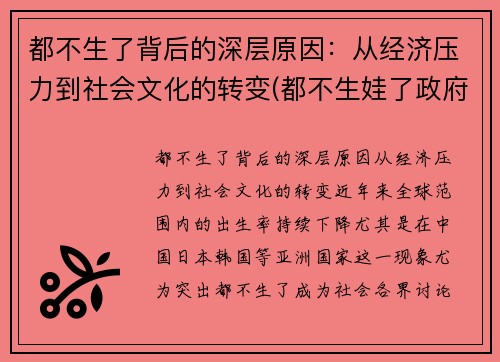 都不生了背后的深层原因：从经济压力到社会文化的转变(都不生娃了政府

都不生了背后的深层原因从经济压力到社会文化的转变近年来全球范围内的出生率持续下降尤其是在中国日本韩国等亚洲国家这一现象尤为突出都不生了成为社会各界讨论